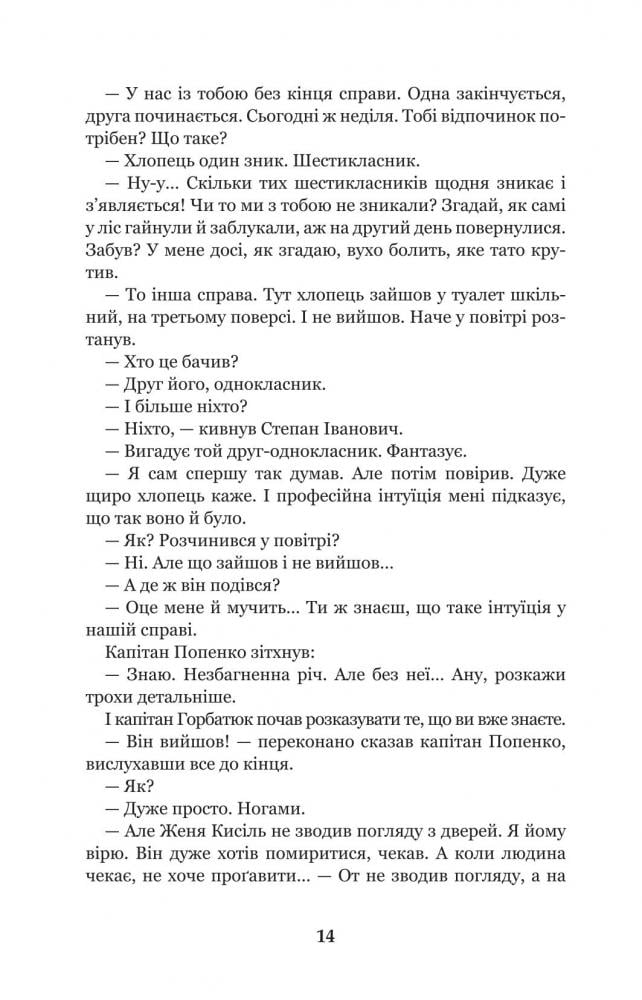 — У нас із тобою без кінця справи. Одна закінчується, друга починається. Сьогодні ж неділя. Тобі відпочинок потрібен? Що таке?

— Хлопець один зник. Шестикласник.

— Ну-у... Скільки тих шестикласників щодня зникає і з'являється! Чи то ми з тобою не зникали? Згадай, як самі у ліс гайнули й заблукали, аж на другий день повернулися. Забув? У мене досі, як згадаю, вухо болить, яке тато крутив.

— То інша справа. Тут хлопець зайшов у туалет шкільний, на третьому поверсі. І не вийшов. Наче у повітрі розтанув.

— Хто це бачив?

— Друг його, однокласник.

— І більше ніхто?

— Ніхто, — кивнув Степан Іванович.

— Вигадує той друг-однокласник. Фантазує.

— Я сам спершу так думав. Але потім повірив. Дуже щиро хлопець каже. І професійна інтуїція мені підказує, що так воно й було.

— Як? Розчинився у повітрі?

— Ні. Але що зайшов і не вийшов...

— А де ж він подівся?

— Оце мене й мучить... Ти ж знаєш, що таке інтуїція у нашій справі.

Капітан Попенко зітхнув:

— Знаю. Незбагненна річ. Але без неї... Ану, розкажи трохи детальніше.

І капітан Горбатюк почав розказувати те, що ви вже знаєте.

— Він вийшов! — переконано сказав капітан Попенко, вислухавши все до кінця.

— Як?

— Дуже просто. Ногами.

— Але Женя Кисіль не зводив погляду з дверей. Я йому вірю. Він дуже хотів помиритися, чекав. А коли людина чекає, не хоче проґавити... — От не зводив погляду, а на

14